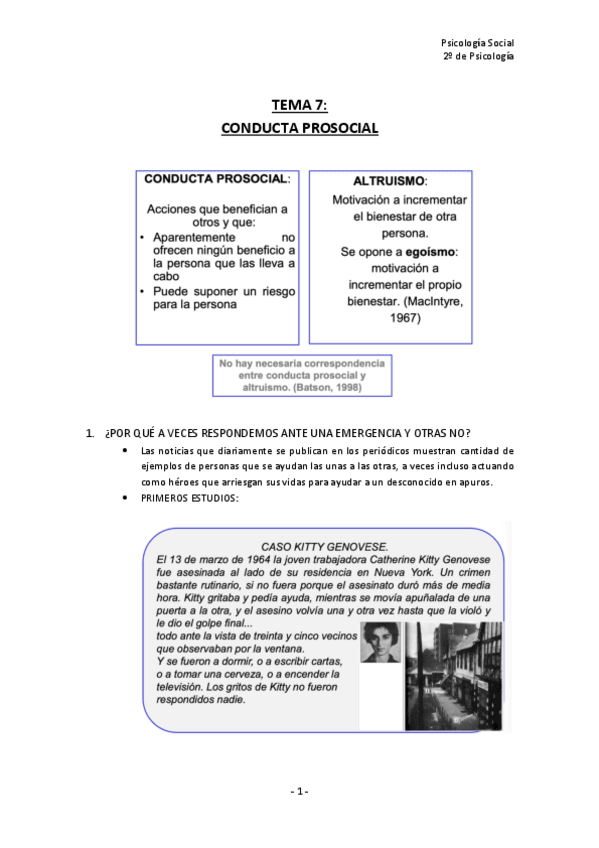 Psicología Social
2º de Psicología

TEMA 7:
CONDUCTA PROSOCIAL

CONDUCTA PROSOCIAL:

Acciones que benefician a otros y que:
• Aparentemente no ofrecen ningún beneficio a la persona que las lleva a cabo
• Puede suponer un riesgo para la persona

ALTRUISMO:
Motivación a incrementar el bienestar de otra persona.
Se opone a egoísmo: motivación a incrementar el propio bienestar. (MacIntyre, 1967)

No hay necesaria correspondencia entre conducta prosocial y altruismo. (Batson, 1998)

1. ¿POR QUÉ A VECES RESPONDEMOS ANTE UNA EMERGENCIA Y OTRAS NO?
• Las noticias que diariamente se publican en los periódicos muestran cantidad de ejemplos de personas que se ayudan las unas a las otras, a veces incluso actuando como héroes que arriesgan sus vidas para ayudar a un desconocido en apuros.
• PRIMEROS ESTUDIOS:

CASO KITTY GENOVESE.
El 13 de marzo de 1964 la joven trabajadora Catherine Kitty Genovese fue asesinada al lado de su residencia en Nueva York. Un crimen bastante rutinario, si no fuera porque el asesinato duró más de media hora. Kitty gritaba y pedía ayuda, mientras se movía apuñalada de una puerta a la otra, y el asesino volvía una y otra vez hasta que la violó y le dio el golpe final...
todo ante la vista de treinta y cinco vecinos que observaban por la ventana.
Y se fueron a dormir, o a escribir cartas, o a tomar una cerveza, o a encender la televisión. Los gritos de Kitty no fueron respondidos nadie.

- 1 -